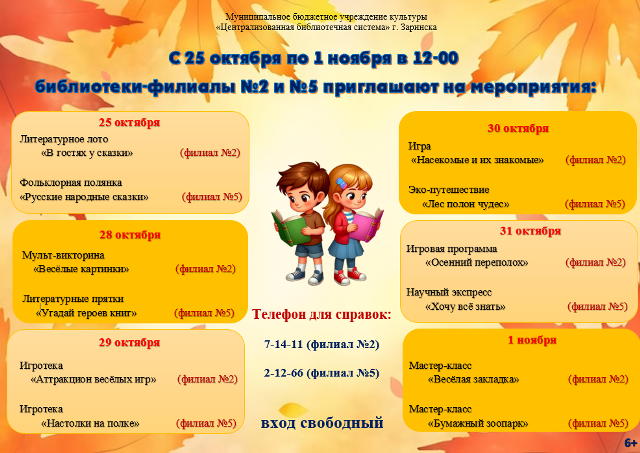 Муниципальное бюджетное учреждение культуры
«Централизованная библиотечная система» г. Заринска

С 25 октября по 1 ноября в 12-00
библиотеки-филиалы №2 и №5 приглашают на мероприятия:

25 октября
Литературное лото
«В гостях у сказки» (филиал №2)

Фольклорная полянка
«Русские народные сказки» (филиал №5)

28 октября
Мульт-викторина
«Весёлые картинки» (филиал №2)

Литературные прятки
«Угадай героев книг» (филиал №5)

29 октября
Игротека
«Аттракцион весёлых игр» (филиал №2)

Игротека
«Настолки на полке» (филиал №5)

Телефон для справок:
7-14-11 (филиал №2)
2-12-66 (филиал №5)

вход свободный

30 октября
Игра
«Насекомые и их знакомые» (филиал №2)

Эко-путешествие
«Лес полон чудес» (филиал №5)

31 октября
Игровая программа
«Осенний переполох» (филиал №2)

Научный экспресс
«Хочу всё знать» (филиал №5)

1 ноября
Мастер-класс
«Весёлая закладка» (филиал №2)

Мастер-класс
«Бумажный зоопарк» (филиал №5)

6+